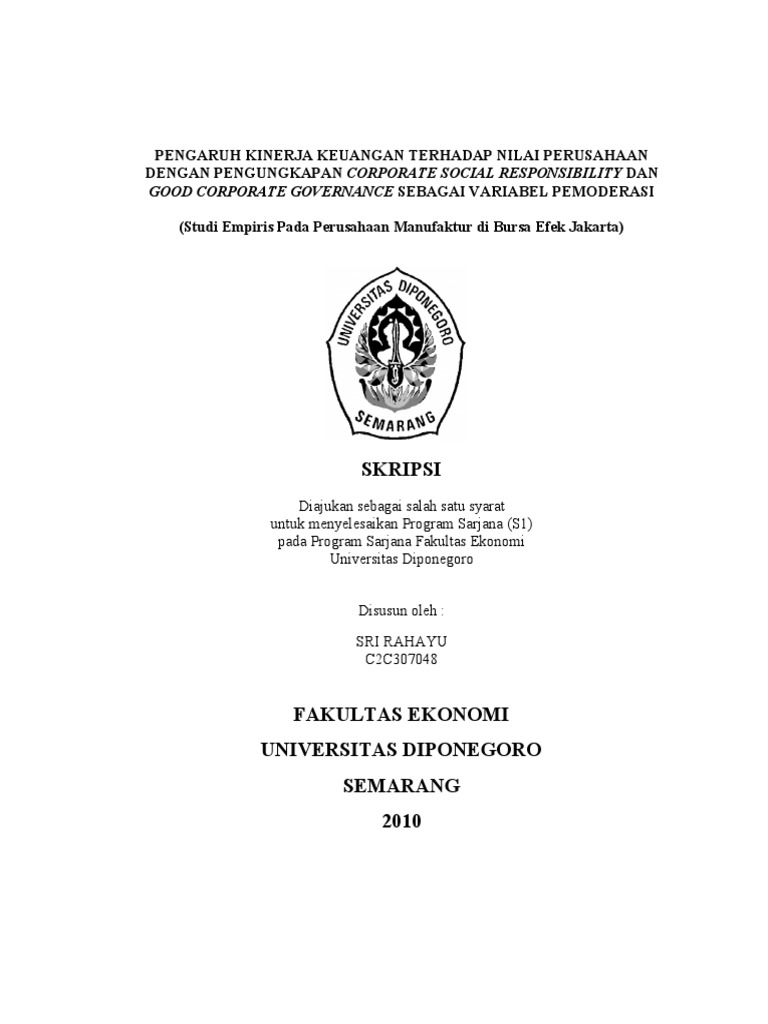 PENGARUH KINERJA KEUANGAN TERHADAP NILAI PERUSAHAAN DENGAN PENGUNGKAPAN CORPORATE SOCIAL RESPONSIBILITY DAN GOOD CORPORATE GOVERNANCE SEBAGAI VARIABEL PEMODERASI

(Studi Empiris Pada Perusahaan Manufaktur di Bursa Efek Jakarta)

UNIVERSITAS DIPONEGORO
SEMARANG

SKRIPSI

Diajukan sebagai salah satu syarat untuk menyelesaikan Program Sarjana (S1) pada Program Sarjana Fakultas Ekonomi Universitas Diponegoro

Disusun oleh :

SRI RAHAYU
C2C307048

FAKULTAS EKONOMI
UNIVERSITAS DIPONEGORO
SEMARANG
2010